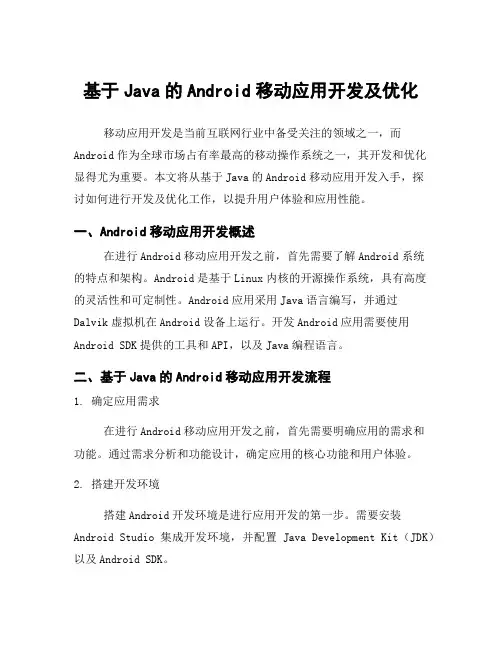 基于 Java 的 Android 移动应用开发及优化

移动应用开发是当前互联网行业中备受关注的领域之一，而 Android 作为全球市场占有率最高的移动操作系统之一，其开发和优化显得尤为重要。本文将从基于 Java 的 Android 移动应用开发入手，探讨如何进行开发及优化工作，以提升用户体验和应用性能。

一、Android 移动应用开发概述

在进行 Android 移动应用开发之前，首先需要了解 Android 系统的特点和架构。Android 是基于 Linux 内核的开源操作系统，具有高度的灵活性和可定制性。Android 应用采用 Java 语言编写，并通过 Dalvik 虚拟机在 Android 设备上运行。开发 Android 应用需要使用 Android SDK 提供的工具和 API，以及 Java 编程语言。

二、基于 Java 的 Android 移动应用开发流程

1. 确定应用需求

在进行 Android 移动应用开发之前，首先需要明确应用的需求和功能。通过需求分析和功能设计，确定应用的核心功能和用户体验。

2. 搭建开发环境

搭建 Android 开发环境是进行应用开发的第一步。需要安装 Android Studio 集成开发环境，并配置 Java Development Kit（JDK）以及 Android SDK。